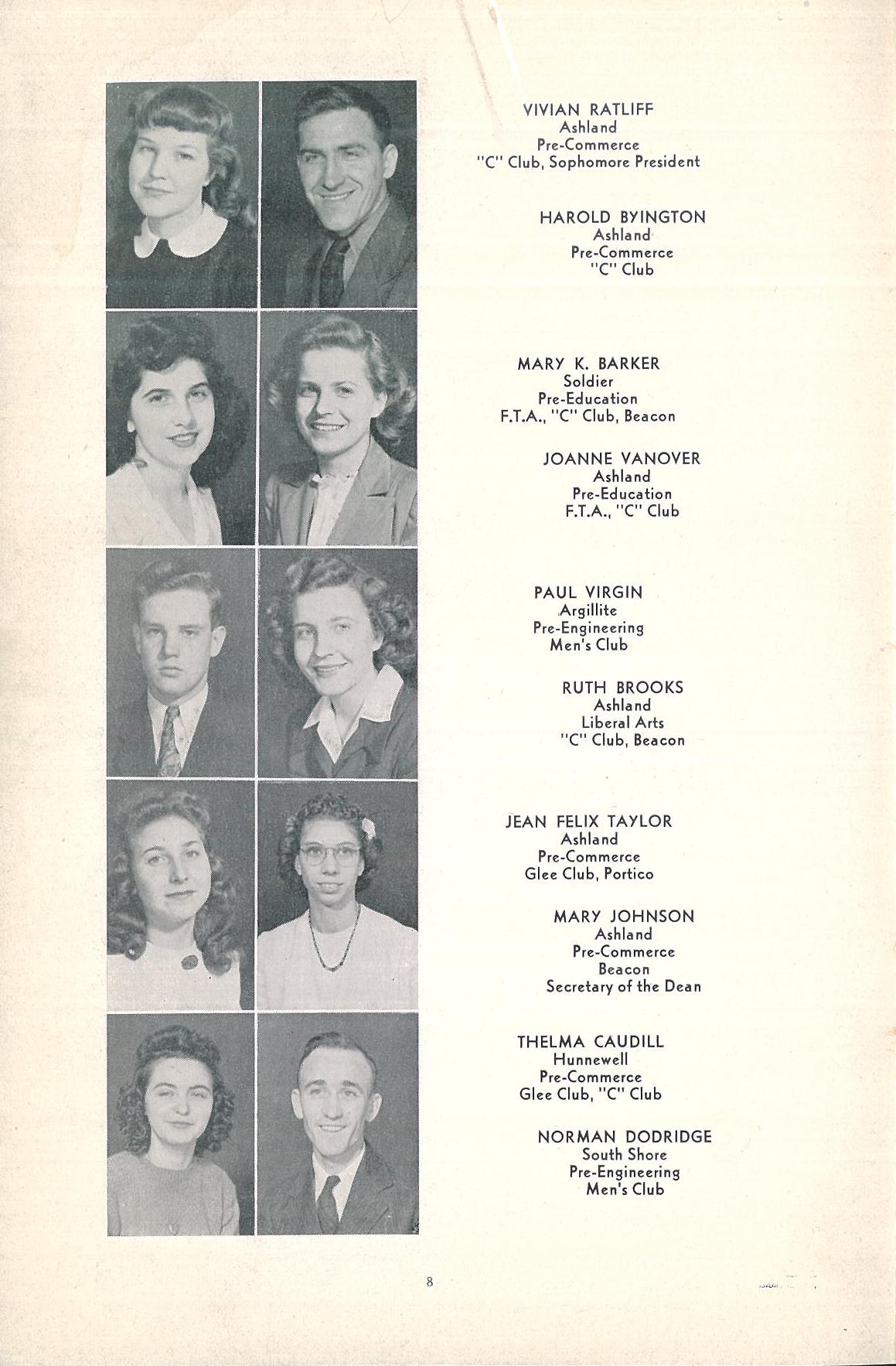 VIVIAN RATLIFF
Ashland
Pre-Commerce
"C" Club, Sophomore President

HAROLD BYINGTON
Ashland
Pre-Commerce
"C" Club

MARY K. BARKER
Soldier
Pre-Education
F.T.A., "C" Club, Beacon

JOANNE VANOVER
Ashland
Pre-Education
F.T.A., "C" Club

PAUL VIRGIN
Argillite
Pre-Engineering
Men's Club

RUTH BROOKS
Ashland
Liberal Arts
"C" Club, Beacon

JEAN FELIX TAYLOR
Ashland
Pre-Commerce
Glee Club, Portico

MARY JOHNSON
Ashland
Pre-Commerce
Beacon
Secretary of the Dean

THELMA CAUDILL
Hunnewell
Pre-Commerce
Glee Club, "C" Club

NORMAN DODRIDGE
South Shore
Pre-Engineering
Men's Club

8